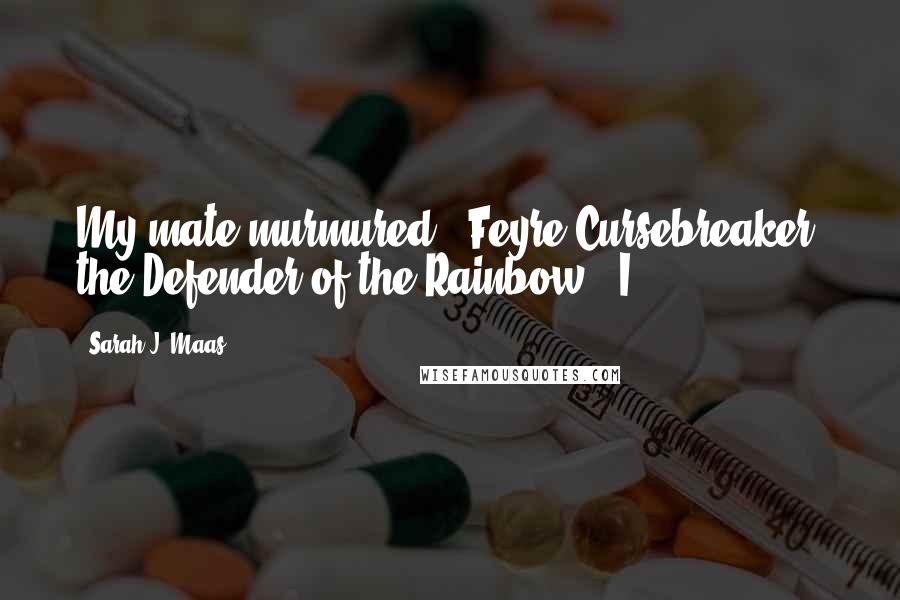 My mate murmured, "Feyre Cursebreaker, the Defender of the Rainbow." I

Sarah J. Maas

WISEFAMOUSQUOTES.COM

35 6 37 8 9 40